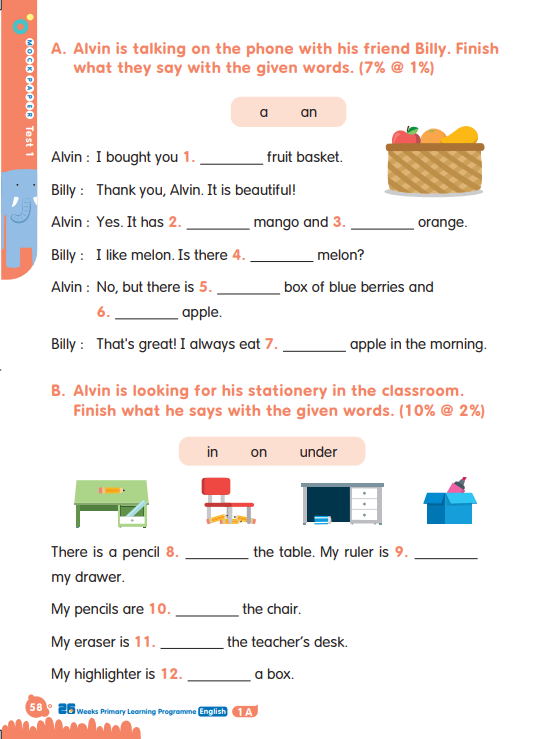 MOCK PAPER Test 1

A. Alvin is talking on the phone with his friend Billy. Finish what they say with the given words. (7% @ 1%)

a an

Alvin : I bought you 1. ________ fruit basket.

Billy : Thank you, Alvin. It is beautiful!

Alvin : Yes. It has 2. ________ mango and 3. ________ orange.

Billy : I like melon. Is there 4. ________ melon?

Alvin : No, but there is 5. ________ box of blue berries and 6. ________ apple.

Billy : That's great! I always eat 7. ________ apple in the morning.

B. Alvin is looking for his stationery in the classroom. Finish what he says with the given words. (10% @ 2%)

in on under

There is a pencil 8. ________ the table. My ruler is 9. ________ my drawer.

My pencils are 10. ________ the chair.

My eraser is 11. ________ the teacher's desk.

My highlighter is 12. ________ a box.

58 26 Weeks Primary Learning Programme English 1A